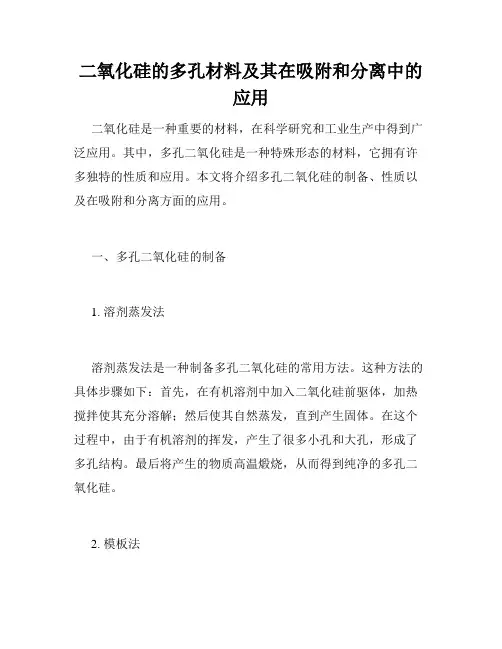 二氧化硅的多孔材料及其在吸附和分离中的应用

二氧化硅是一种重要的材料，在科学研究和工业生产中得到广泛应用。其中，多孔二氧化硅是一种特殊形态的材料，它拥有许多独特的性质和应用。本文将介绍多孔二氧化硅的制备、性质以及在吸附和分离方面的应用。

一、多孔二氧化硅的制备

1. 溶剂蒸发法

溶剂蒸发法是一种制备多孔二氧化硅的常用方法。这种方法的具体步骤如下：首先，在有机溶剂中加入二氧化硅前驱体，加热搅拌使其充分溶解；然后使其自然蒸发，直到产生固体。在这个过程中，由于有机溶剂的挥发，产生了很多小孔和大孔，形成了多孔结构。最后将产生的物质高温煅烧，从而得到纯净的多孔二氧化硅。

2. 模板法